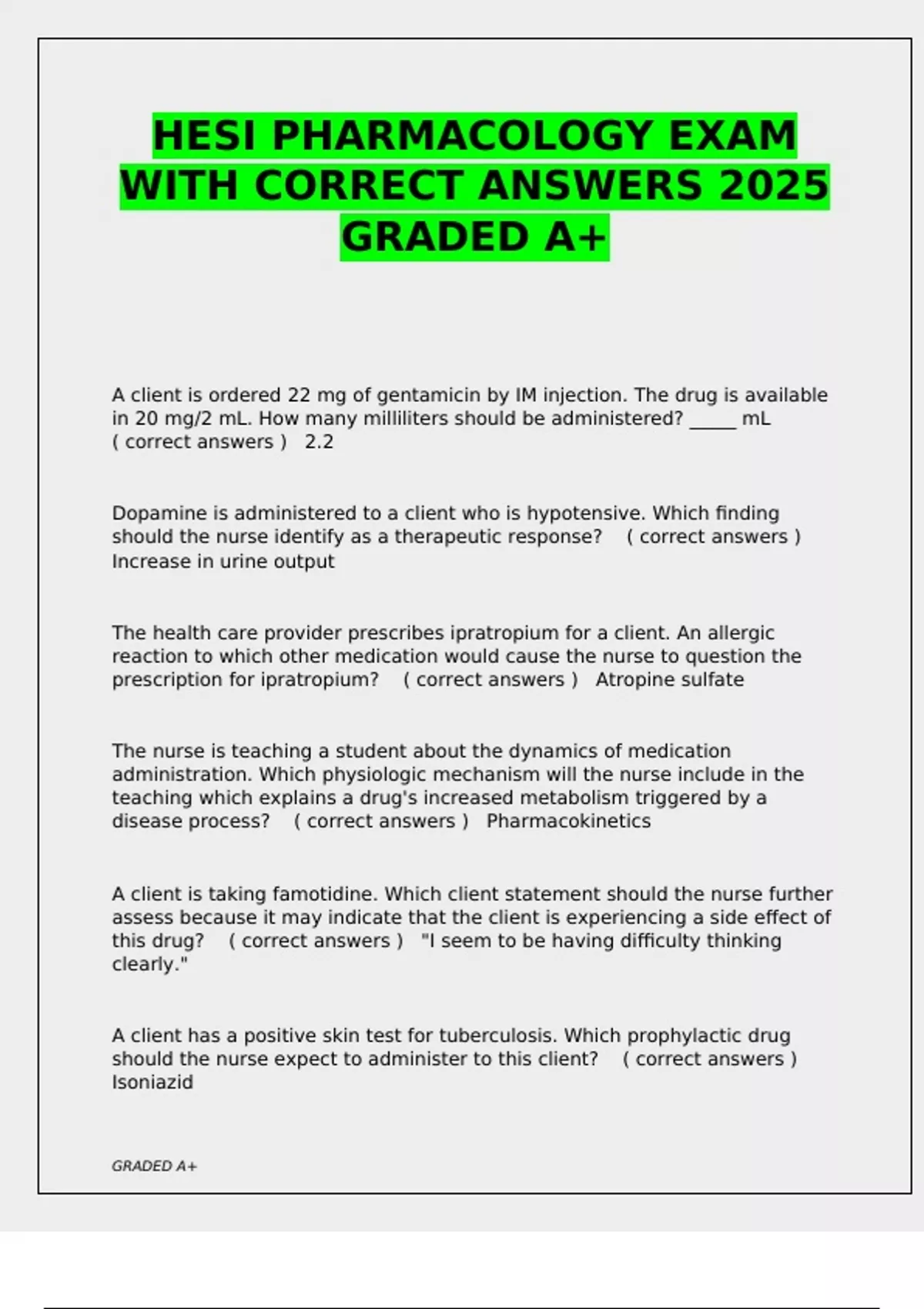 HESI PHARMACOLOGY EXAM WITH CORRECT ANSWERS 2025 GRADED A+

A client is ordered 22 mg of gentamicin by IM injection. The drug is available in 20 mg/2 mL. How many milliliters should be administered? _____ mL ( correct answers ) 2.2

Dopamine is administered to a client who is hypotensive. Which finding should the nurse identify as a therapeutic response? ( correct answers ) Increase in urine output

The health care provider prescribes ipratropium for a client. An allergic reaction to which other medication would cause the nurse to question the prescription for ipratropium? ( correct answers ) Atropine sulfate

The nurse is teaching a student about the dynamics of medication administration. Which physiologic mechanism will the nurse include in the teaching which explains a drug's increased metabolism triggered by a disease process? ( correct answers ) Pharmacokinetics

A client is taking famotidine. Which client statement should the nurse further assess because it may indicate that the client is experiencing a side effect of this drug? ( correct answers ) "I seem to be having difficulty thinking clearly."

A client has a positive skin test for tuberculosis. Which prophylactic drug should the nurse expect to administer to this client? ( correct answers ) Isoniazid

GRADED A+